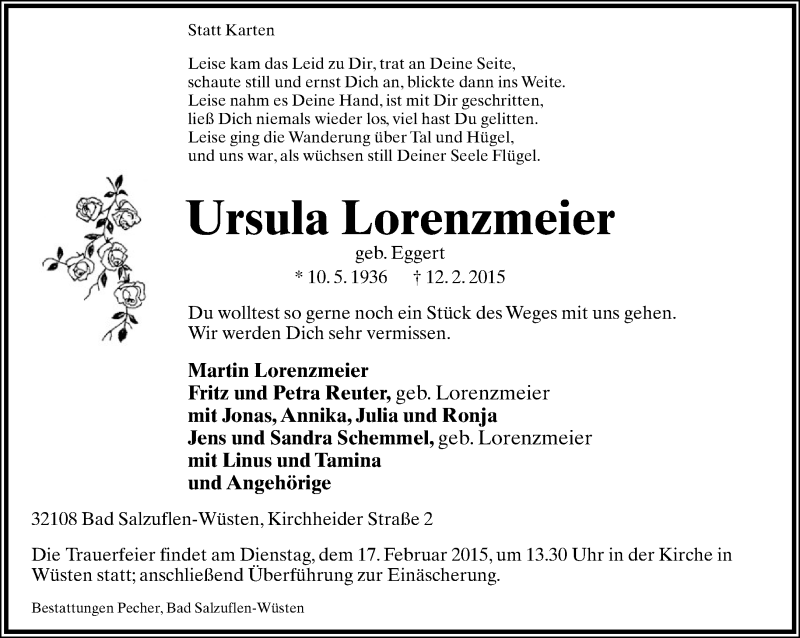 Statt Karten

Leise kam das Leid zu Dir, trat an Deine Seite,
schaute still und ernst Dich an, blickte dann ins Weite.
Leise nahm es Deine Hand, ist mit Dir geschritten,
ließ Dich niemals wieder los, viel hast Du gelitten.
Leise ging die Wanderung über Tal und Hügel,
und uns war, als wüchsen still Deiner Seele Flügel.

Ursula Lorenzmeier

geb. Eggert

* 10. 5. 1936 † 12. 2. 2015

Du wolltest so gerne noch ein Stück des Weges mit uns gehen.
Wir werden Dich sehr vermissen.

Martin Lorenzmeier
Fritz und Petra Reuter, geb. Lorenzmeier
mit Jonas, Annika, Julia und Ronja
Jens und Sandra Schemmel, geb. Lorenzmeier
mit Linus und Tamina
und Angehörige

32108 Bad Salzuflen-Wüsten, Kirchheider Straße 2

Die Trauerfeier findet am Dienstag, dem 17. Februar 2015, um 13.30 Uhr in der Kirche in Wüsten statt; anschließend Überführung zur Einäscherung.

Bestattungen Pecher, Bad Salzuflen-Wüsten